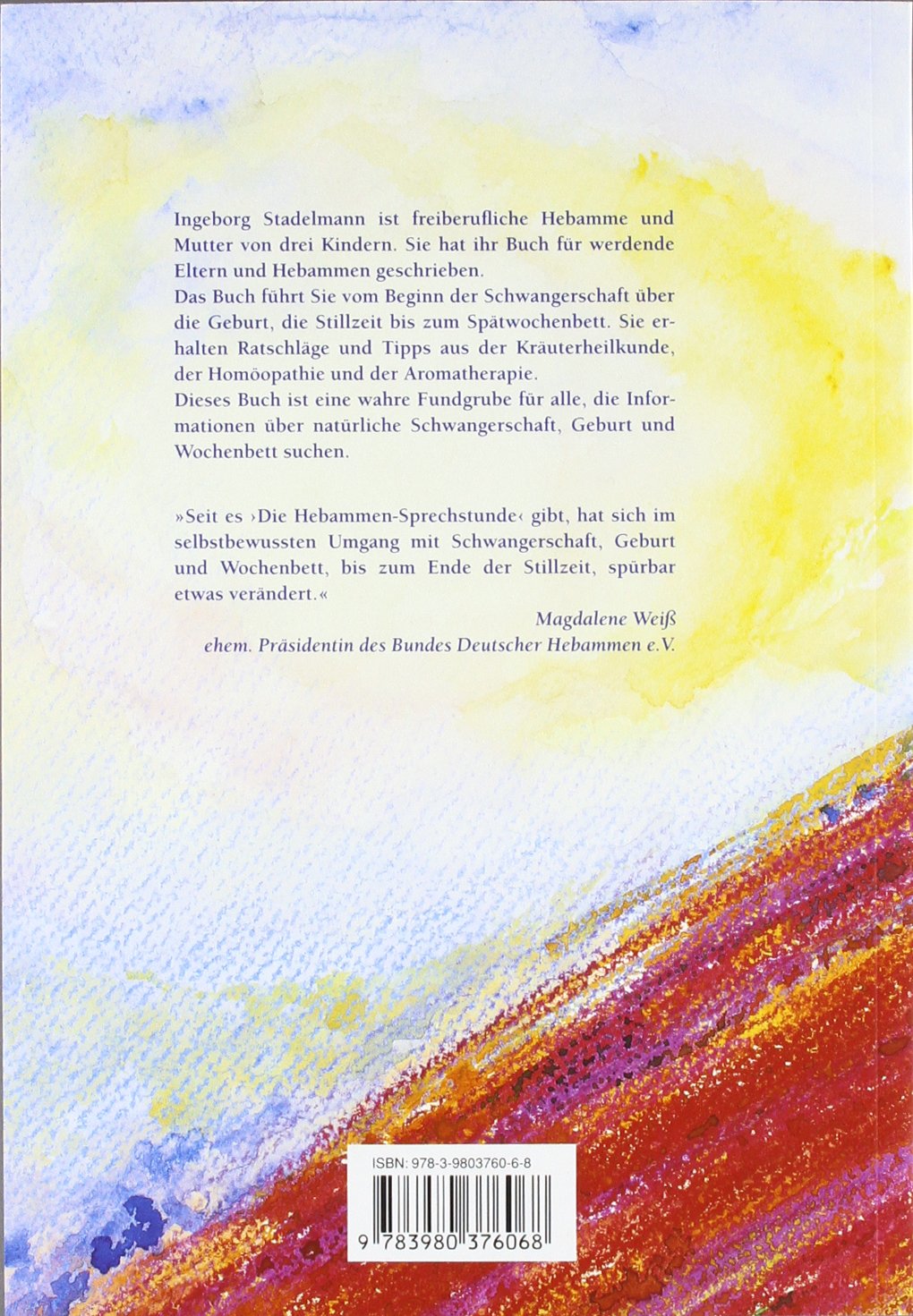 Ingeborg Stadelmann ist freiberufliche Hebamme und Mutter von drei Kindern. Sie hat ihr Buch für werdende Eltern und Hebammen geschrieben.
Das Buch führt Sie vom Beginn der Schwangerschaft über die Geburt, die Stillzeit bis zum Spätwochenbett. Sie erhalten Ratschläge und Tipps aus der Kräuterheilkunde, der Homöopathie und der Aromatherapie.
Dieses Buch ist eine wahre Fundgrube für alle, die Informationen über natürliche Schwangerschaft, Geburt und Wochenbett suchen.

»Seit es ›Die Hebammen-Sprechstunde‹ gibt, hat sich im selbstbewussten Umgang mit Schwangerschaft, Geburt und Wochenbett, bis zum Ende der Stillzeit, spürbar etwas verändert.«

Magdalene Weiß
ehem. Präsidentin des Bundes Deutscher Hebammen e.V.

ISBN: 978-3-9803760-6-8

9 783980 376068